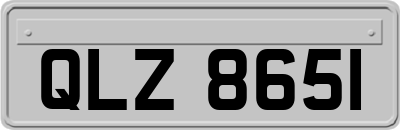 QLZ 8651